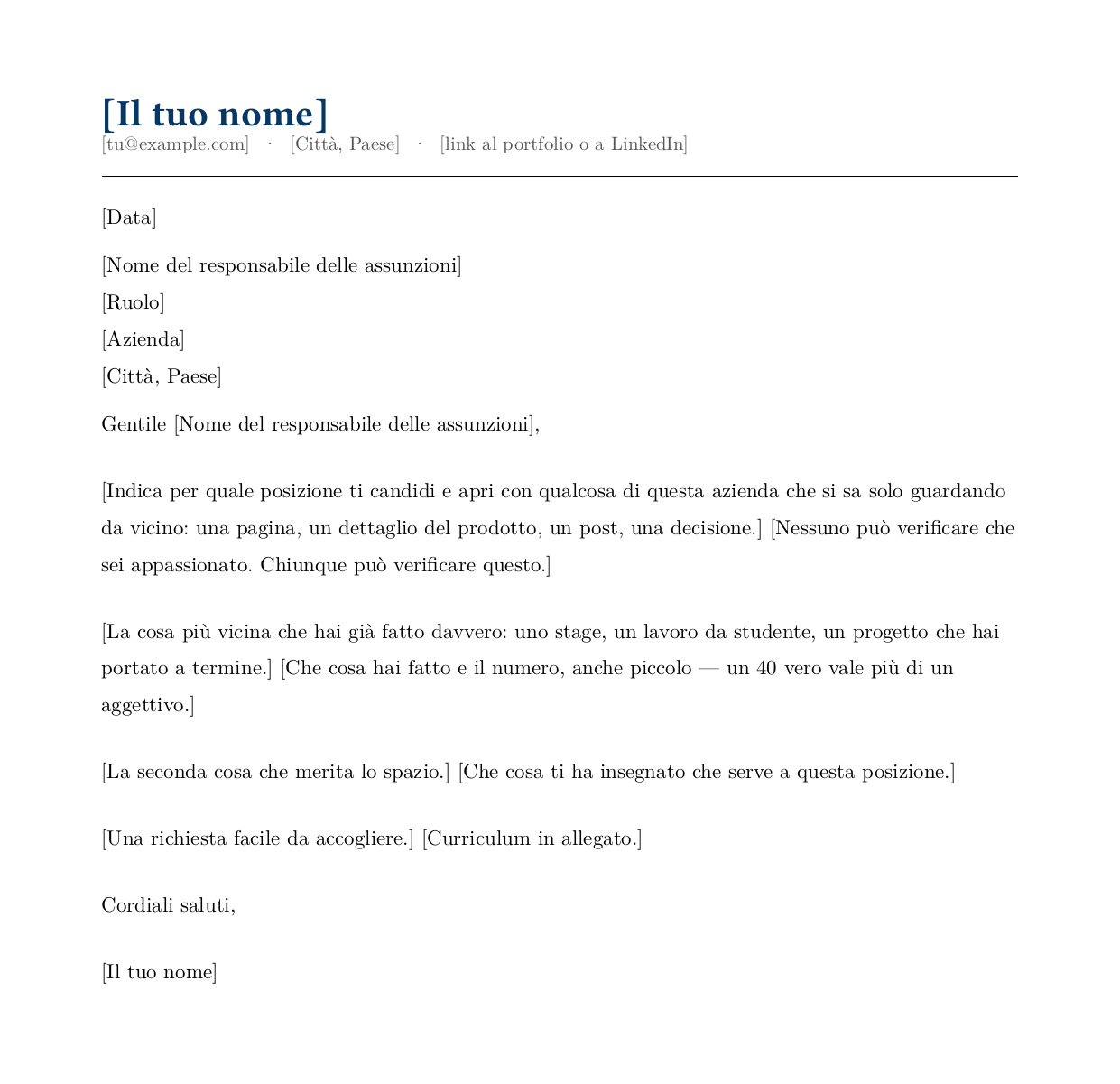 [Il tuo nome]
[tu@example.com] · [Città, Paese] · [link al portfolio o a LinkedIn]

[Data]

[Nome del responsabile delle assunzioni]
[Ruolo]
[Azienda]
[Città, Paese]

Gentile [Nome del responsabile delle assunzioni],

[Indica per quale posizione ti candidi e apri con qualcosa di questa azienda che si sa solo guardando da vicino: una pagina, un dettaglio del prodotto, un post, una decisione.] [Nessuno può verificare che sei appassionato. Chiunque può verificare questo.]

[La cosa più vicina che hai già fatto davvero: uno stage, un lavoro da studente, un progetto che hai portato a termine.] [Che cosa hai fatto e il numero, anche piccolo — un 40 vero vale più di un aggettivo.]

[La seconda cosa che merita lo spazio.] [Che cosa ti ha insegnato che serve a questa posizione.]

[Una richiesta facile da accogliere.] [Curriculum in allegato.]

Cordiali saluti,

[Il tuo nome]